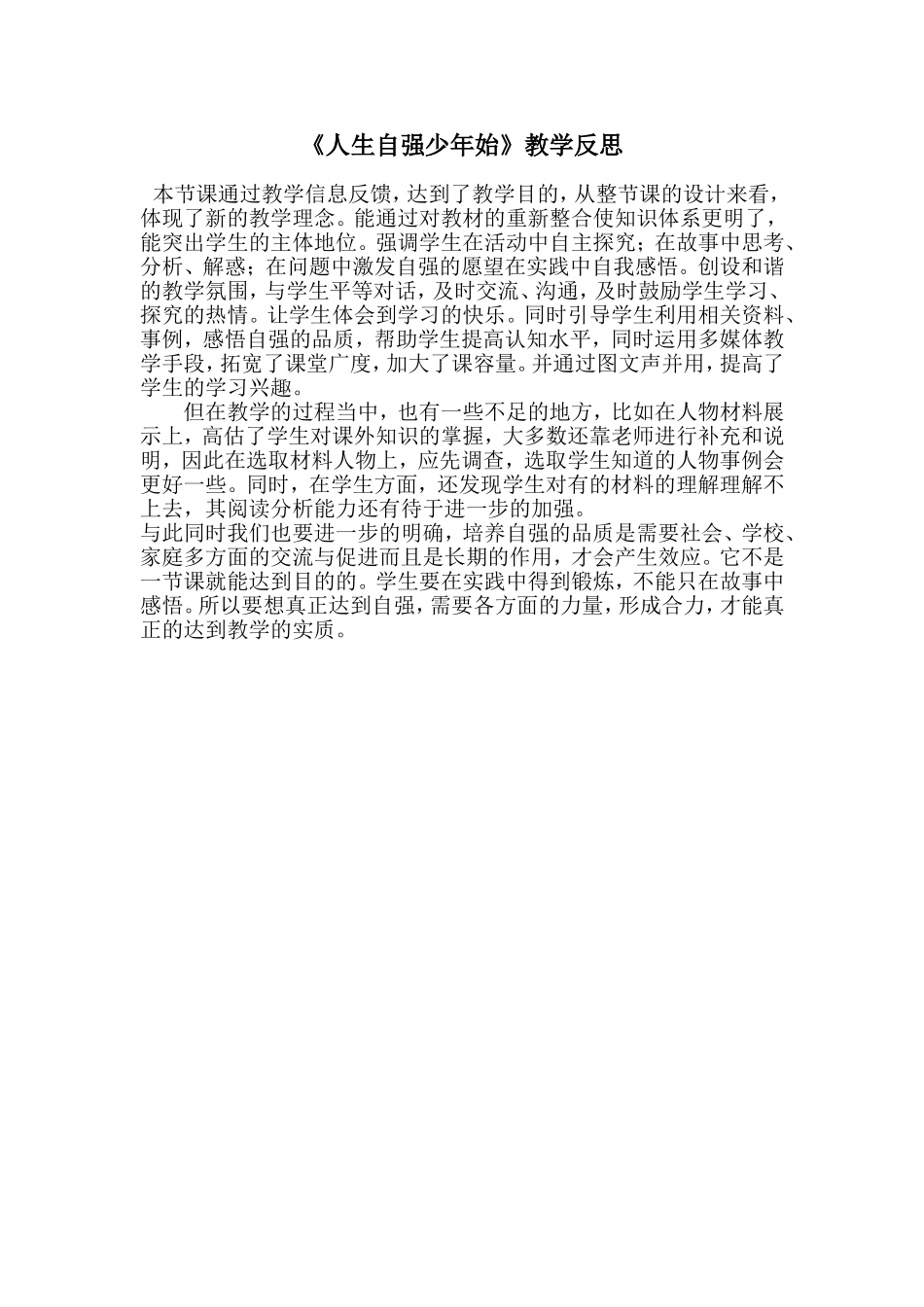 《人生自强少年始》教学反思

本节课通过教学信息反馈，达到了教学目的，从整节课的设计来看，体现了新的教学理念。能通过对教材的重新整合使知识体系更明了，能突出学生的主体地位。强调学生在活动中自主探究；在故事中思考、分析、解惑；在问题中激发自强的愿望在实践中自我感悟。创设和谐的教学氛围，与学生平等对话，及时交流、沟通，及时鼓励学生学习、探究的热情。让学生体会到学习的快乐。同时引导学生利用相关资料、事例，感悟自强的品质，帮助学生提高认知水平，同时运用多媒体教学手段，拓宽了课堂广度，加大了课容量。并通过图文声并用，提高了学生的学习兴趣。

但在教学的过程当中，也有一些不足的地方，比如在人物材料展示上，高估了学生对课外知识的掌握，大多数还靠老师进行补充和说明，因此在选取材料人物上，应先调查，选取学生知道的人物事例会更好一些。同时，在学生方面，还发现学生对有的材料的理解理解不上去，其阅读分析能力还有待于进一步的加强。

与此同时我们也要进一步的明确，培养自强的品质是需要社会、学校、家庭多方面的交流与促进而且是长期的作用，才会产生效应。它不是一节课就能达到目的的。学生要在实践中得到锻炼，不能只在故事中感悟。所以要想真正达到自强，需要各方面的力量，形成合力，才能真正的达到教学的实质。